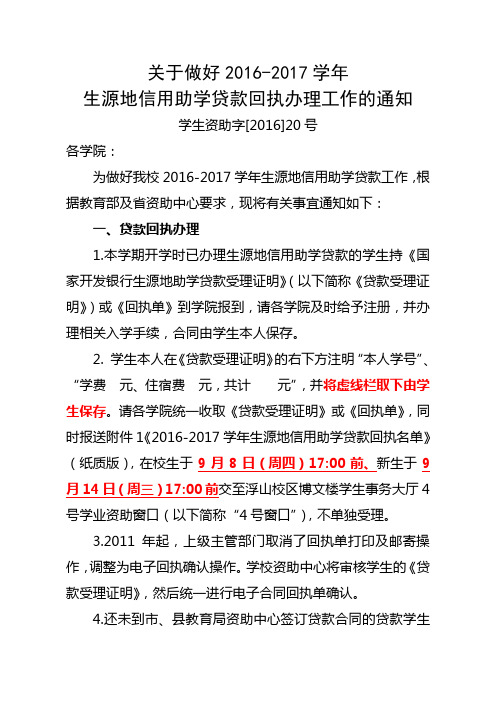 关于做好 2016-2017 学年
生源地信用助学贷款回执办理工作的通知
学生资助字[2016]20 号

各学院：

为做好我校 2016-2017 学年生源地信用助学贷款工作，根据教育部及省资助中心要求，现将有关事宜通知如下：

一、贷款回执办理

1.本学期开学时已办理生源地信用助学贷款的学生持《国家开发银行生源地助学贷款受理证明》（以下简称《贷款受理证明》）或《回执单》到学院报到，请各学院及时给予注册，并办理相关入学手续，合同由学生本人保存。

2. 学生本人在《贷款受理证明》的右下方注明“本人学号”、“学费 元、住宿费 元，共计 元”，并将虚线栏取下由学生保存。请各学院统一收取《贷款受理证明》或《回执单》，同时报送附件 1《2016-2017 学年生源地信用助学贷款回执名单》（纸质版），在校生于 9 月 8 日（周四）17:00 前、新生于 9 月 14 日（周三）17:00 前交至浮山校区博文楼学生事务大厅 4 号学业资助窗口（以下简称“4 号窗口”），不单独受理。

3.2011 年起，上级主管部门取消了回执单打印及邮寄操作，调整为电子回执确认操作。学校资助中心将审核学生的《贷款受理证明》，然后统一进行电子合同回执单确认。

4.还未到市、县教育局资助中心签订贷款合同的贷款学生